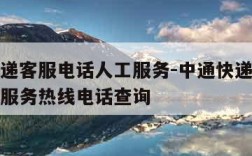 递客服电话人工服务-中通快递
服务热线电话查询